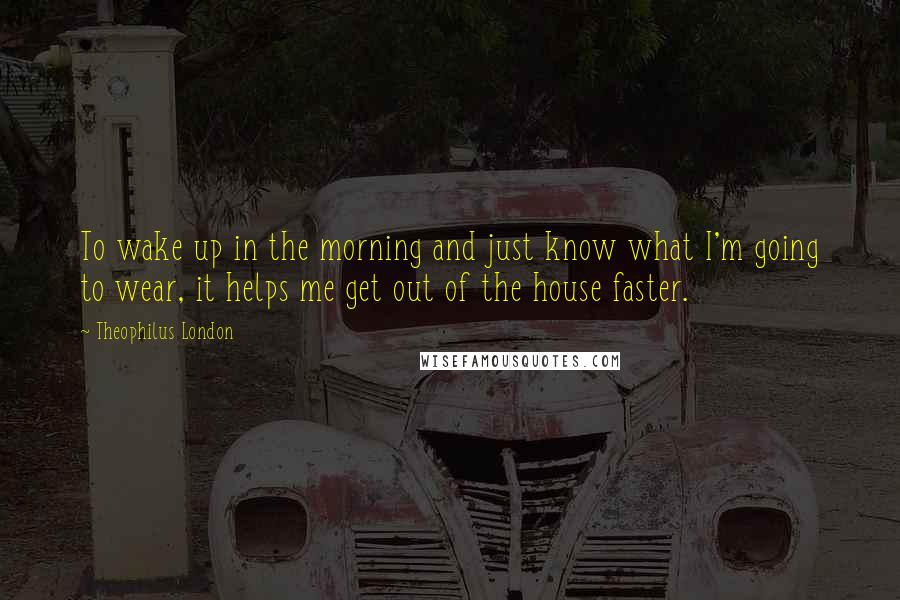 To wake up in the morning and just know what I'm going to wear, it helps me get out of the house faster.

~ Theophilus London

WISEFAMOUSQUOTES.COM